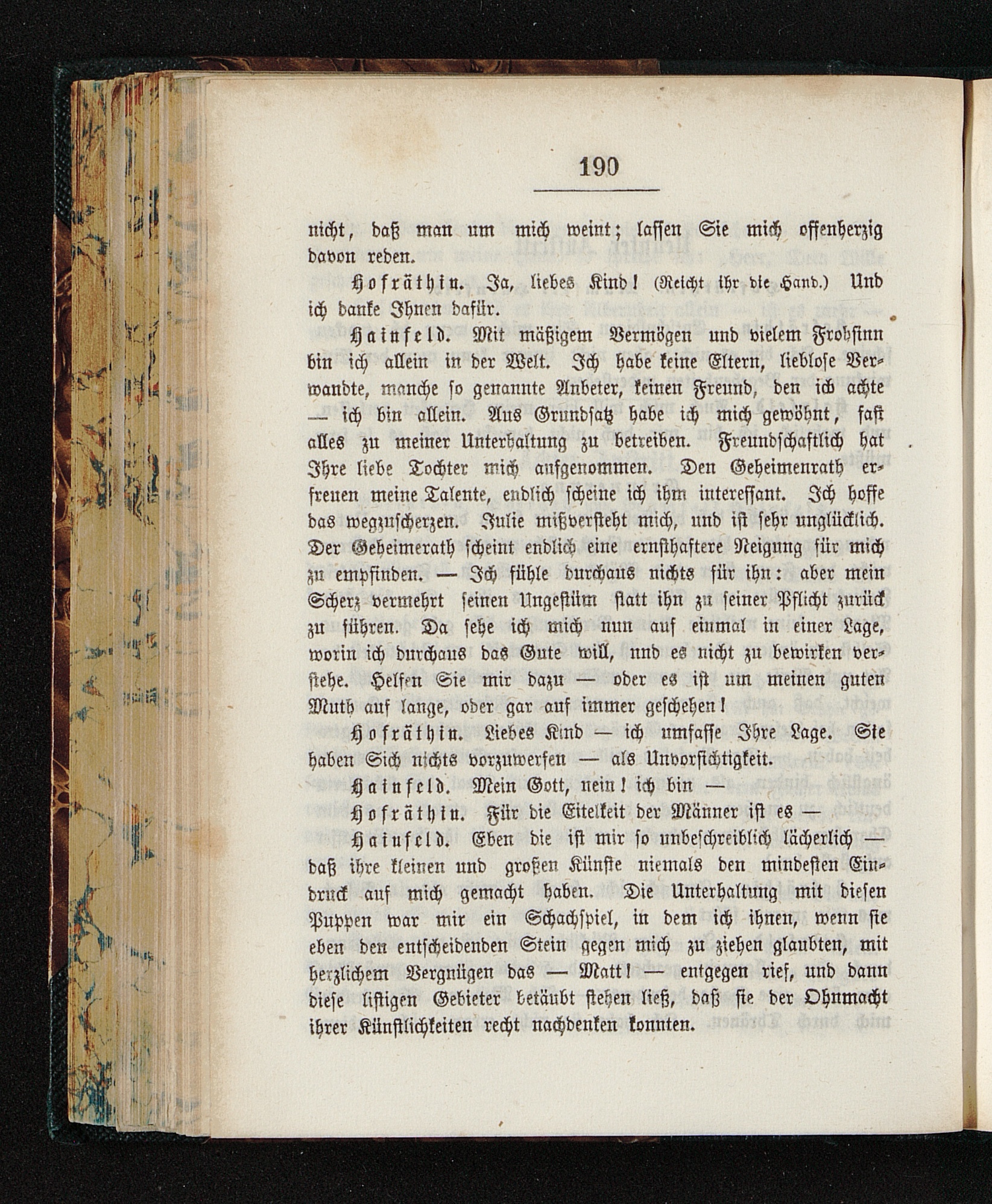 190

nicht, daß man um mich weint; lassen Sie mich offenherzig davon reden.

Hofräthin. Ja, liebes Kind! (Reicht ihr die Hand.) Und ich danke Ihnen dafür.

Hainfeld. Mit mäßigem Vermögen und vielem Frohsinn bin ich allein in der Welt. Ich habe keine Eltern, lieblose Verwandte, manche so genannte Anbeter, keinen Freund, den ich achte — ich bin allein. Aus Grundsatz habe ich mich gewöhnt, fast alles zu meiner Unterhaltung zu betreiben. Freundschaftlich hat Ihre liebe Tochter mich aufgenommen. Den Geheimenrath erfreuen meine Talente, endlich scheine ich ihm interessant. Ich hoffe das wegzuscherzen. Julie mißversteht mich, und ist sehr unglücklich. Der Geheimerath scheint endlich eine ernsthaftere Neigung für mich zu empfinden. — Ich fühle durchaus nichts für ihn: aber mein Scherz vermehrt seinen Ungestüm statt ihn zu seiner Pflicht zurück zu führen. Da sehe ich mich nun auf einmal in einer Lage, worin ich durchaus das Gute will, und es nicht zu bewirken verstehe. Helfen Sie mir dazu — oder es ist um meinen guten Muth auf lange, oder gar auf immer geschehen!

Hofräthin. Liebes Kind — ich umfasse Ihre Lage. Sie haben Sich nichts vorzuwerfen — als Unvorsichtigkeit.

Hainfeld. Mein Gott, nein! ich bin —

Hofräthin. Für die Eitelkeit der Männer ist es —

Hainfeld. Eben die ist mir so unbeschreiblich lächerlich — daß ihre kleinen und großen Künste niemals den mindesten Eindruck auf mich gemacht haben. Die Unterhaltung mit diesen Puppen war mir ein Schachspiel, in dem ich ihnen, wenn sie eben den entscheidenden Stein gegen mich zu ziehen glaubten, mit herzlichem Vergnügen das — Matt! — entgegen rief, und dann diese listigen Gebieter betäubt stehen ließ, daß sie der Ohnmacht ihrer Künstlichkeiten recht nachdenken konnten.